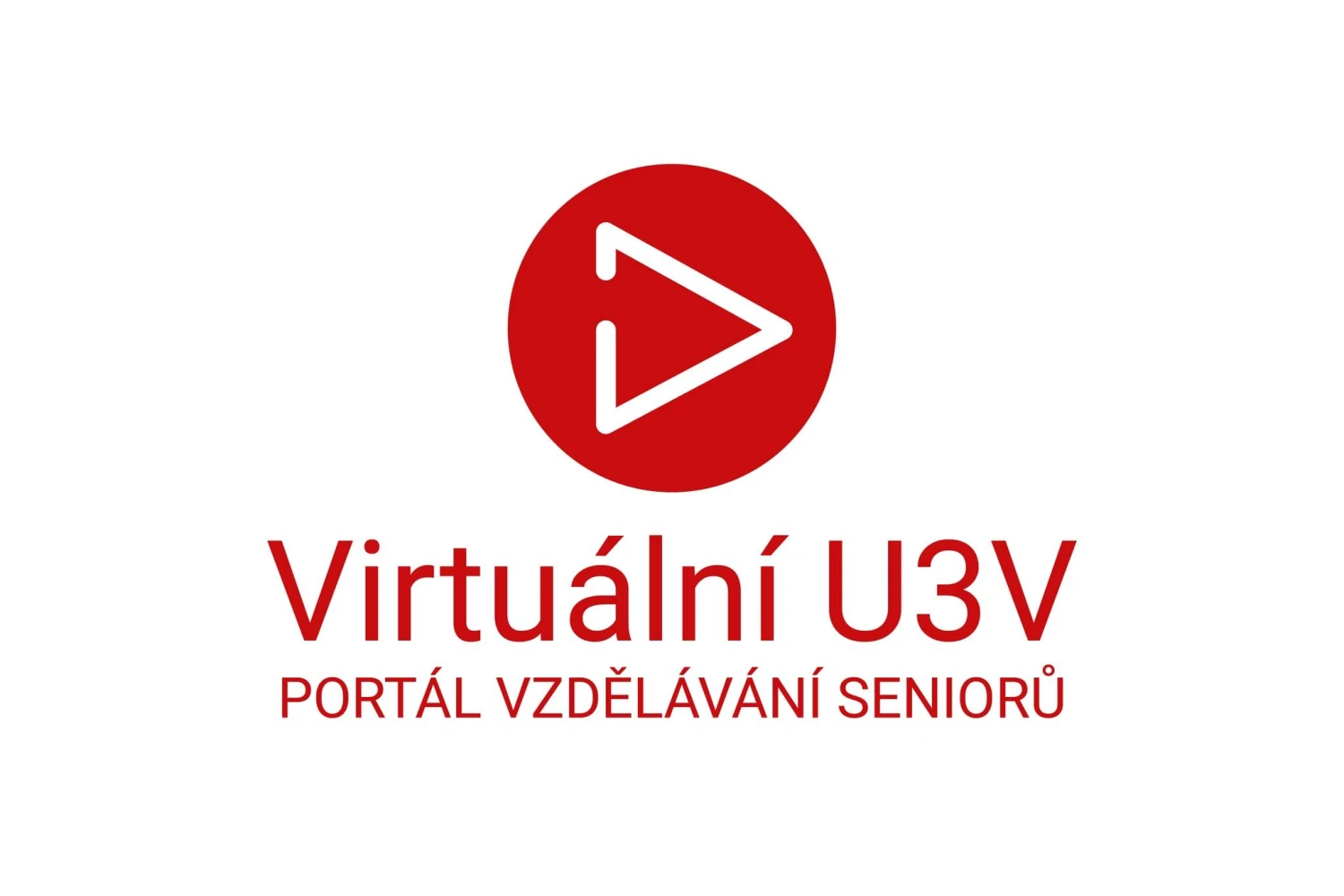 Virtuální U3V
PORTÁL VZDĚLÁVÁNÍ SENIORŮ